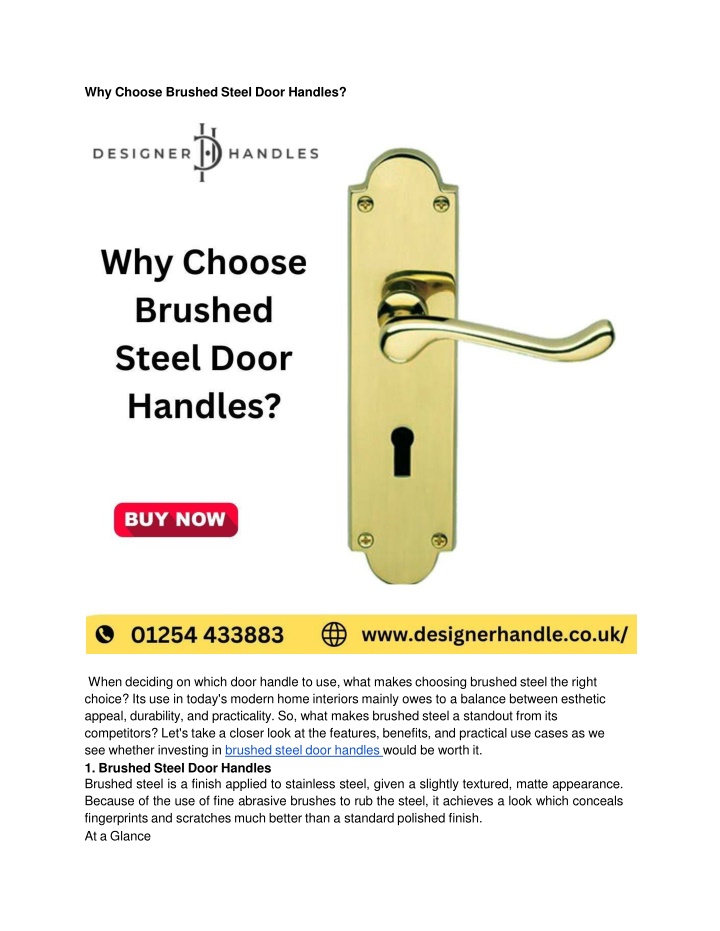 Why Choose Brushed Steel Door Handles?

DESIGNER HANDLES

Why Choose Brushed Steel Door Handles?

BUY NOW

01254 433883 www.designerhandle.co.uk/

When deciding on which door handle to use, what makes choosing brushed steel the right choice? Its use in today's modern home interiors mainly owes to a balance between esthetic appeal, durability, and practicality. So, what makes brushed steel a standout from its competitors? Let's take a closer look at the features, benefits, and practical use cases as we see whether investing in brushed steel door handles would be worth it.

1. Brushed Steel Door Handles

Brushed steel is a finish applied to stainless steel, given a slightly textured, matte appearance. Because of the use of fine abrasive brushes to rub the steel, it achieves a look which conceals fingerprints and scratches much better than a standard polished finish.

At a Glance